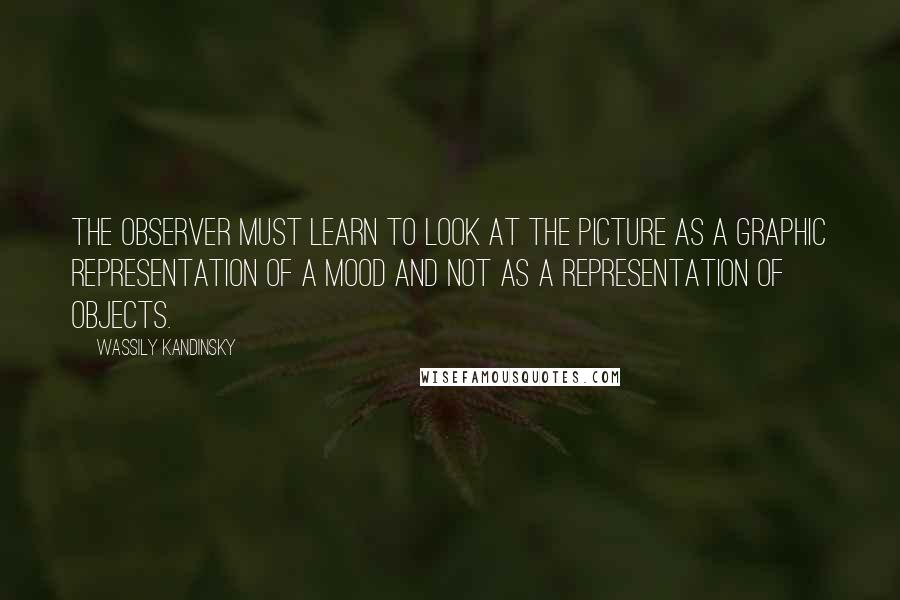 THE OBSERVER MUST LEARN TO LOOK AT THE PICTURE AS A GRAPHIC REPRESENTATION OF A MOOD AND NOT AS A REPRESENTATION OF OBJECTS.

WASSILY KANDINSKY

WISEFAMOUSQUOTES.COM